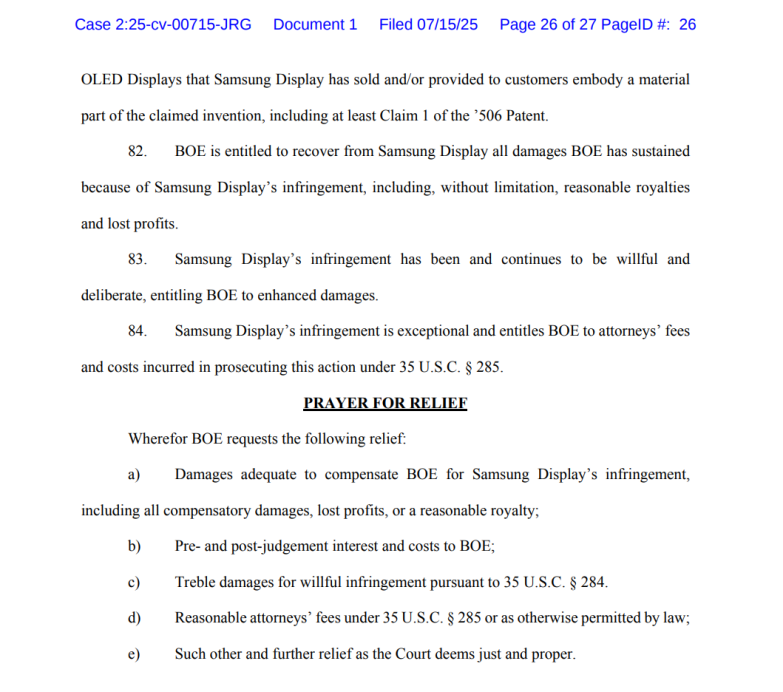 Case 2:25-cv-00715-JRG Document 1 Filed 07/15/25 Page 26 of 27 PageID #: 26

OLED Displays that Samsung Display has sold and/or provided to customers embody a material part of the claimed invention, including at least Claim 1 of the '506 Patent.

82. BOE is entitled to recover from Samsung Display all damages BOE has sustained because of Samsung Display's infringement, including, without limitation, reasonable royalties and lost profits.

83. Samsung Display's infringement has been and continues to be willful and deliberate, entitling BOE to enhanced damages.

84. Samsung Display's infringement is exceptional and entitles BOE to attorneys' fees and costs incurred in prosecuting this action under 35 U.S.C. § 285.

PRAYER FOR RELIEF

Wherefor BOE requests the following relief:

a) Damages adequate to compensate BOE for Samsung Display's infringement, including all compensatory damages, lost profits, or a reasonable royalty;

b) Pre- and post-judgement interest and costs to BOE;

c) Treble damages for willful infringement pursuant to 35 U.S.C. § 284.

d) Reasonable attorneys' fees under 35 U.S.C. § 285 or as otherwise permitted by law;

e) Such other and further relief as the Court deems just and proper.